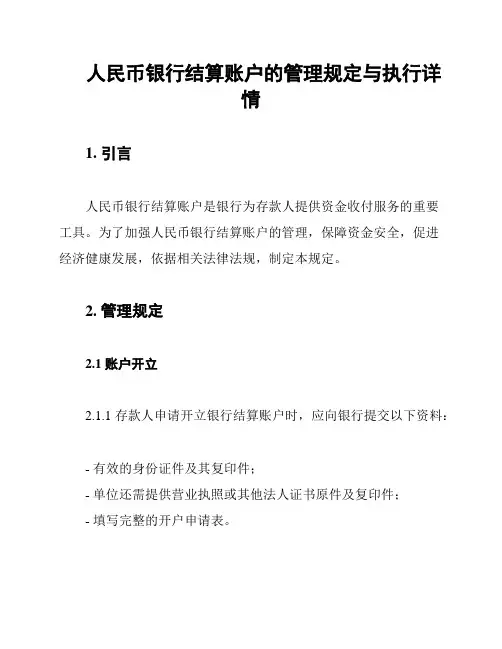 人民币银行结算账户的管理规定与执行详情

1. 引言

人民币银行结算账户是银行为存款人提供资金收付服务的重要工具。为了加强人民币银行结算账户的管理，保障资金安全，促进经济健康发展，依据相关法律法规，制定本规定。

2. 管理规定

2.1 账户开立

2.1.1 存款人申请开立银行结算账户时，应向银行提交以下资料：

- 有效的身份证件及其复印件；
- 单位还需提供营业执照或其他法人证书原件及复印件；
- 填写完整的开户申请表。